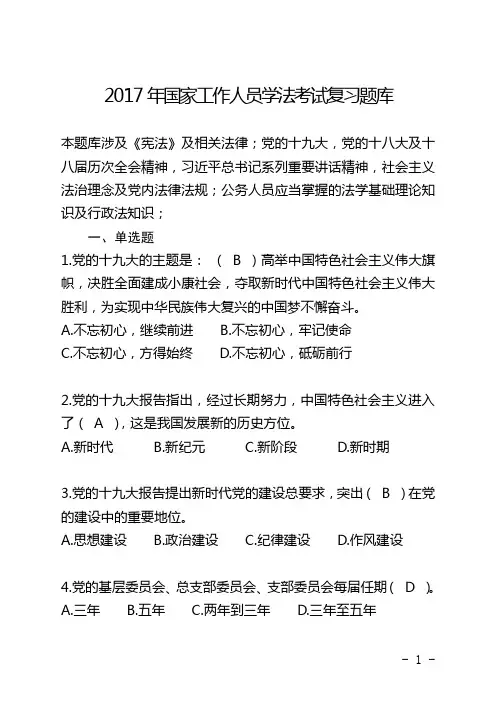 2017 年国家工作人员学法考试复习题库

本题库涉及《宪法》及相关法律；党的十九大，党的十八大及十八届历次全会精神，习近平总书记系列重要讲话精神，社会主义法治理念及党内法律法规；公务人员应当掌握的法学基础理论知识及行政法知识；

一、单选题

1.党的十九大的主题是：（ B ）高举中国特色社会主义伟大旗帜，决胜全面建成小康社会，夺取新时代中国特色社会主义伟大胜利，为实现中华民族伟大复兴的中国梦不懈奋斗。

A.不忘初心，继续前进　B.不忘初心，牢记使命

C.不忘初心，方得始终　D.不忘初心，砥砺前行

2.党的十九大报告指出，经过长期努力，中国特色社会主义进入了（ A ），这是我国发展新的历史方位。

A.新时代　B.新纪元　C.新阶段　D.新时期

3.党的十九大报告提出新时代党的建设总要求，突出（ B ）在党的建设中的重要地位。

A.思想建设　B.政治建设　C.纪律建设　D.作风建设

4.党的基层委员会、总支部委员会、支部委员会每届任期（ D ）。

A.三年　B.五年　C.两年到三年　D.三年至五年

－ 1 －